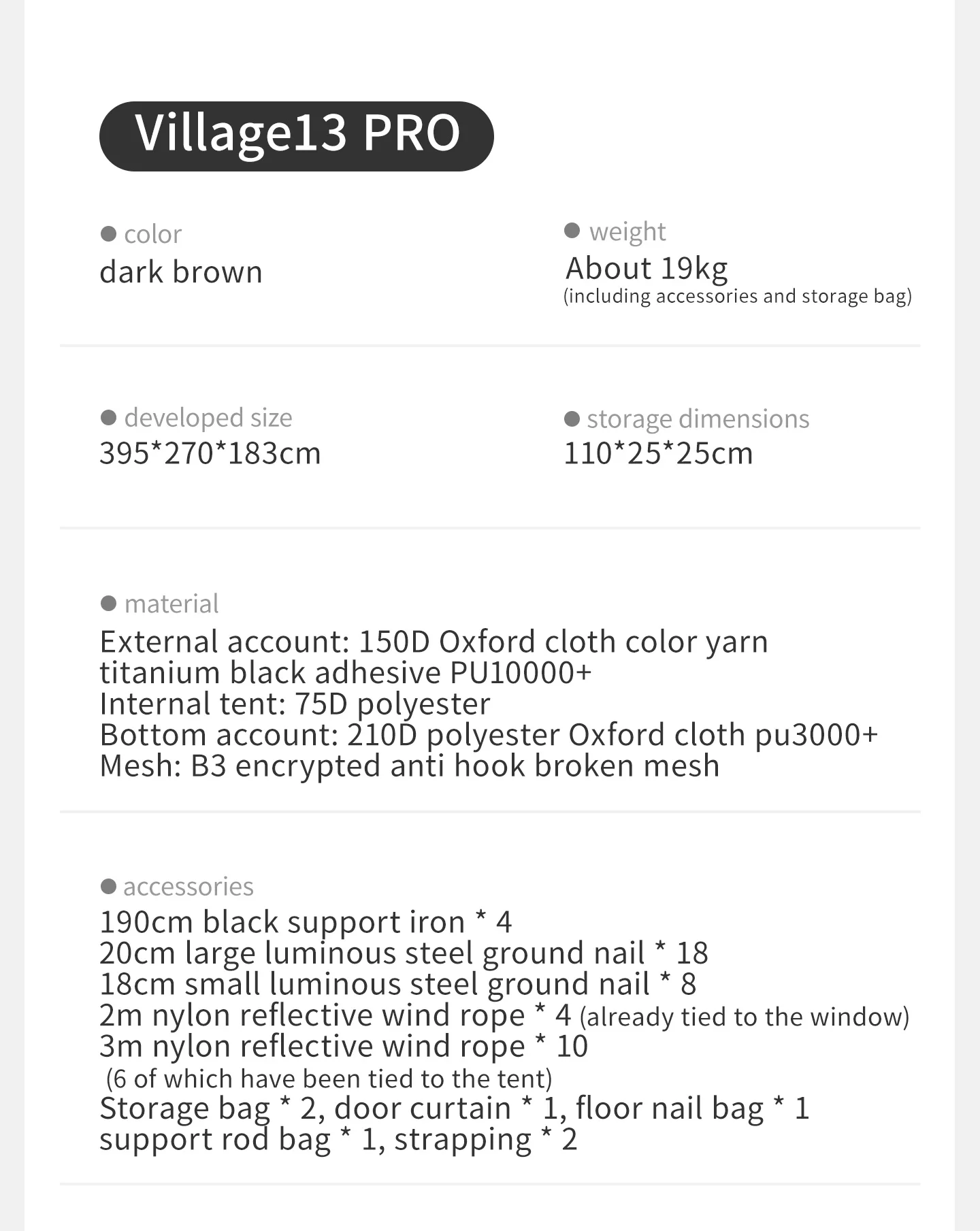 Village13 PRO

• color
dark brown

• weight
About 19kg
(including accessories and storage bag)

• developed size
395*270*183cm

• storage dimensions
110*25*25cm

• material
External account: 150D Oxford cloth color yarn titanium black adhesive PU10000+
Internal tent: 75D polyester
Bottom account: 210D polyester Oxford cloth pu3000+
Mesh: B3 encrypted anti hook broken mesh

• accessories
190cm black support iron * 4
20cm large luminous steel ground nail * 18
18cm small luminous steel ground nail * 8
2m nylon reflective wind rope * 4 (already tied to the window)
3m nylon reflective wind rope * 10
(6 of which have been tied to the tent)
Storage bag * 2, door curtain * 1, floor nail bag * 1
support rod bag * 1, strapping * 2